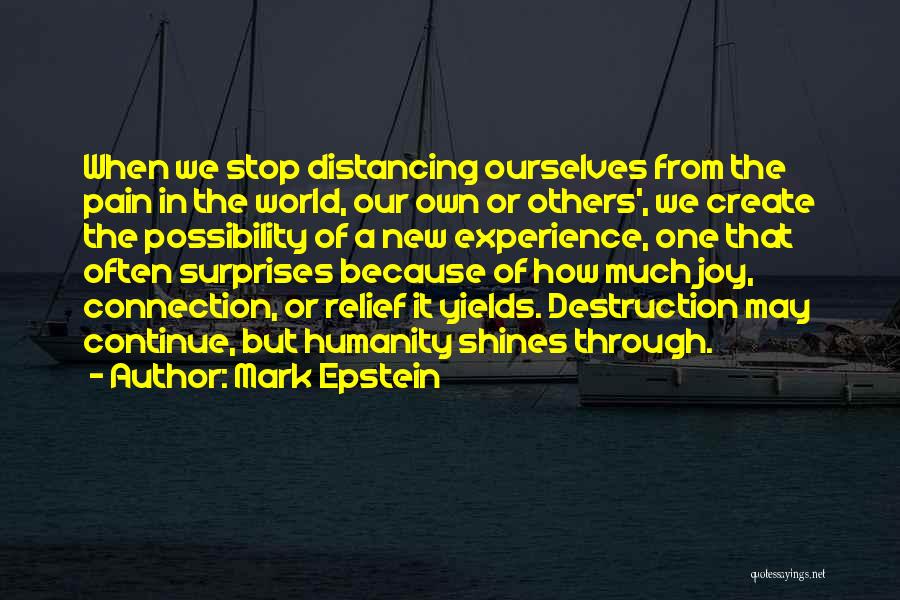 When we stop distancing ourselves from the pain in the world, our own or others', we create the possibility of a new experience, one that often surprises because of how much joy, connection, or relief it yields. Destruction may continue, but humanity shines through.

- Author: Mark Epstein

quotessayings.net